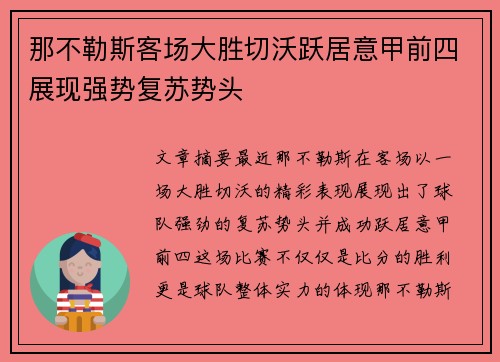 那不勒斯客场大胜切沃跃居意甲前四展现强势复苏势头

文章摘要最近那不勒斯在客场以一场大胜切沃的精彩表现展现出了球队强劲的复苏势头并成功跃居意甲前四这场比赛不仅仅是比分的胜利更是球队整体实力的体现那不勒斯